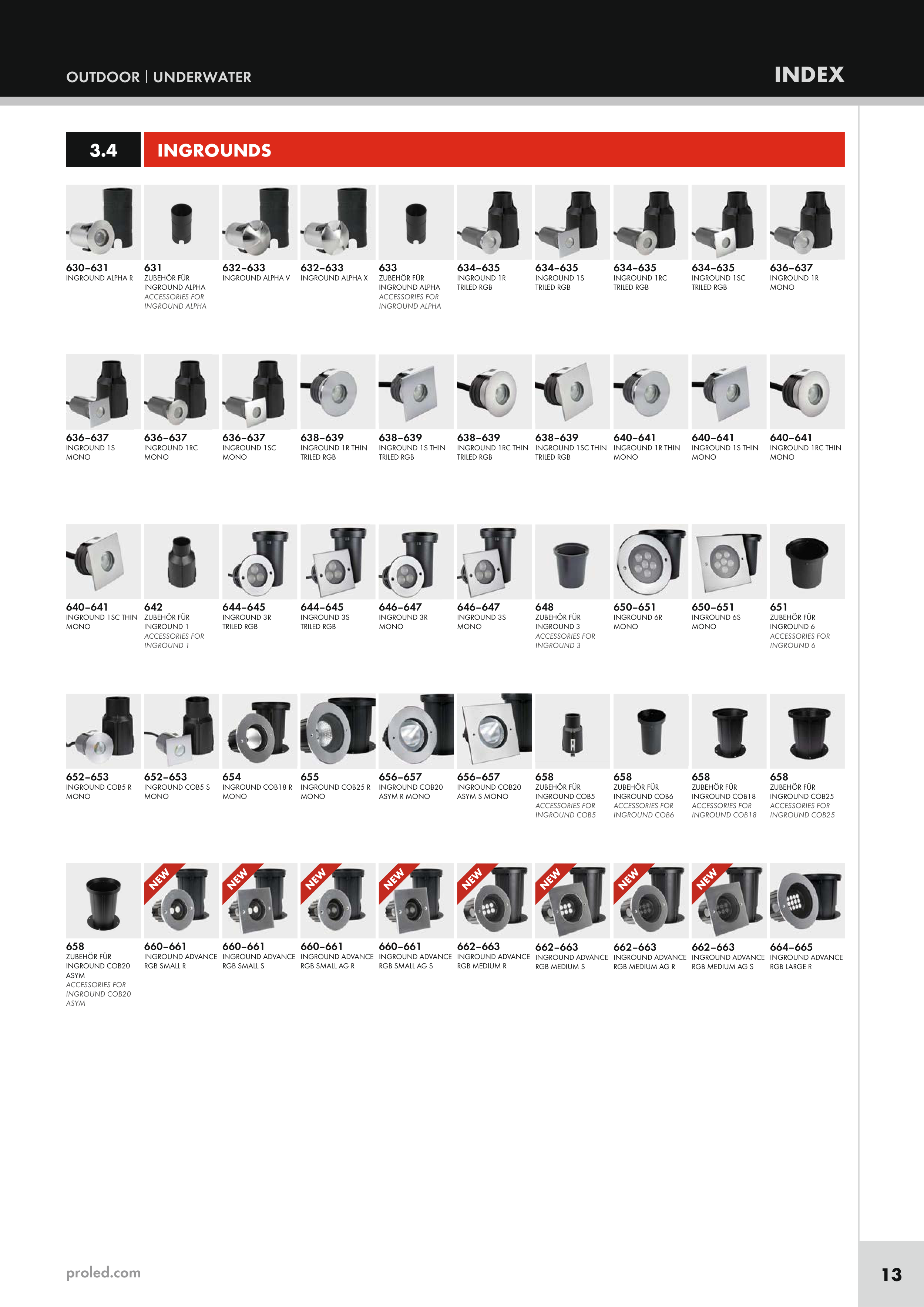 OUTDOOR | UNDERWATER

INDEX

3.4

INGROUNDS

630–631
INGROUND ALPHA R

631
ZUBEHÖR FÜR INGROUND ALPHA
ACCESSORIES FOR INGROUND ALPHA

632–633
INGROUND ALPHA V

632–633
INGROUND ALPHA X

633
ZUBEHÖR FÜR INGROUND ALPHA
ACCESSORIES FOR INGROUND ALPHA

634–635
INGROUND 1R TRILED RGB

634–635
INGROUND 1S TRILED RGB

634–635
INGROUND 1RC TRILED RGB

634–635
INGROUND 1SC TRILED RGB

636–637
INGROUND 1R MONO

636–637
INGROUND 1S MONO

636–637
INGROUND 1RC MONO

636–637
INGROUND 1SC MONO

638–639
INGROUND 1R THIN TRILED RGB

638–639
INGROUND 1S THIN TRILED RGB

638–639
INGROUND 1RC THIN TRILED RGB

638–639
INGROUND 1SC THIN TRILED RGB

640–641
INGROUND 1R THIN MONO

640–641
INGROUND 1S THIN MONO

640–641
INGROUND 1RC THIN MONO

640–641
INGROUND 1SC THIN MONO

642
ZUBEHÖR FÜR INGROUND 1
ACCESSORIES FOR INGROUND 1

644–645
INGROUND 3R TRILED RGB

644–645
INGROUND 3S TRILED RGB

646–647
INGROUND 3R MONO

646–647
INGROUND 3S MONO

648
ZUBEHÖR FÜR INGROUND 3
ACCESSORIES FOR INGROUND 3

650–651
INGROUND 6R MONO

650–651
INGROUND 6S MONO

651
ZUBEHÖR FÜR INGROUND 6
ACCESSORIES FOR INGROUND 6

652–653
INGROUND COB5 R MONO

652–653
INGROUND COB5 S MONO

654
INGROUND COB18 R MONO

655
INGROUND COB25 R MONO

656–657
INGROUND COB20 ASYM R MONO

656–657
INGROUND COB20 ASYM S MONO

658
ZUBEHÖR FÜR INGROUND COB5
ACCESSORIES FOR INGROUND COB5

658
ZUBEHÖR FÜR INGROUND COB6
ACCESSORIES FOR INGROUND COB6

658
ZUBEHÖR FÜR INGROUND COB18
ACCESSORIES FOR INGROUND COB18

658
ZUBEHÖR FÜR INGROUND COB25
ACCESSORIES FOR INGROUND COB25

658
ZUBEHÖR FÜR INGROUND COB20 ASYM
ACCESSORIES FOR INGROUND COB20 ASYM

NEW
660–661
INGROUND ADVANCE RGB SMALL R

NEW
660–661
INGROUND ADVANCE RGB SMALL S

NEW
660–661
INGROUND ADVANCE RGB SMALL AG R

NEW
660–661
INGROUND ADVANCE RGB SMALL AG S

NEW
662–663
INGROUND ADVANCE RGB MEDIUM R

NEW
662–663
INGROUND ADVANCE RGB MEDIUM S

NEW
662–663
INGROUND ADVANCE RGB MEDIUM AG R

NEW
662–663
INGROUND ADVANCE RGB MEDIUM AG S

664–665
INGROUND ADVANCE RGB LARGE R

proled.com

13